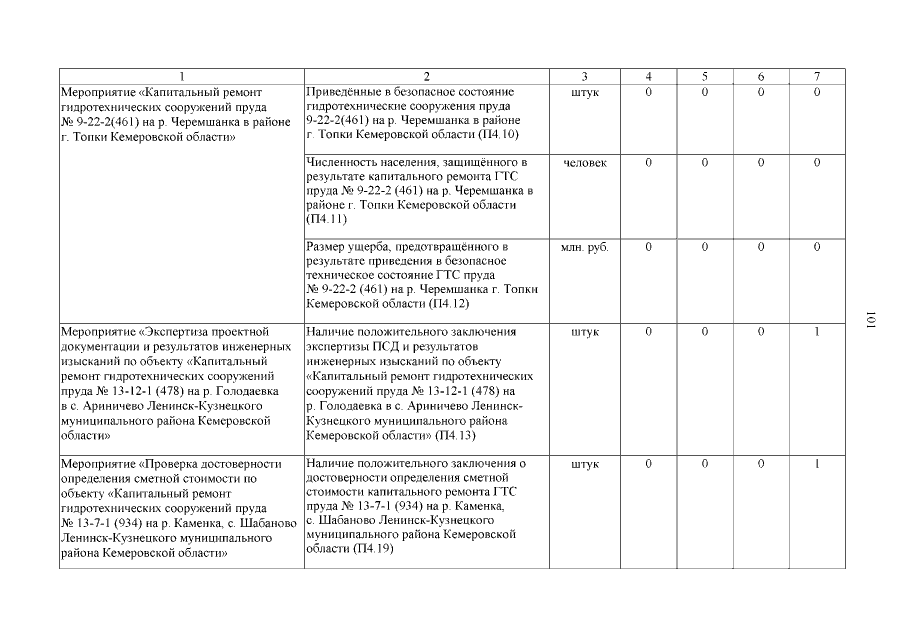 | 1 | 2 | 3 | 4 | 5 | 6 | 7 |
|---|---|---|---|---|---|---|
| Мероприятие «Капитальный ремонт гидротехнических сооружений пруда № 9-22-2(461) на р. Черемшанка в районе г. Топки Кемеровской области» | Приведённые в безопасное состояние гидротехнические сооружения пруда 9-22-2(461) на р. Черемшанка в районе г. Топки Кемеровской области (П4.10) | штук | 0 | 0 | 0 | 0 |
| | Численность населения, защищённого в результате капитального ремонта ГТС пруда № 9-22-2 (461) на р. Черемшанка в районе г. Топки Кемеровской области (П4.11) | человек | 0 | 0 | 0 | 0 |
| | Размер ущерба, предотвращённого в результате приведения в безопасное техническое состояние ГТС пруда № 9-22-2 (461) на р. Черемшанка г. Топки Кемеровской области (П4.12) | млн. руб. | 0 | 0 | 0 | 0 |
| Мероприятие «Экспертиза проектной документации и результатов инженерных изысканий по объекту «Капитальный ремонт гидротехнических сооружений пруда № 13-12-1 (478) на р. Голодаевка в с. Ариничево Ленинск-Кузнецкого муниципального района Кемеровской области» | Наличие положительного заключения экспертизы ПСД и результатов инженерных изысканий по объекту «Капитальный ремонт гидротехнических сооружений пруда № 13-12-1 (478) на р. Голодаевка в с. Ариничево Ленинск-Кузнецкого муниципального района Кемеровской области» (П4.13) | штук | 0 | 0 | 0 | 1 |
| Мероприятие «Проверка достоверности определения сметной стоимости по объекту «Капитальный ремонт гидротехнических сооружений пруда № 13-7-1 (934) на р. Каменка, с. Шабаново Ленинск-Кузнецкого муниципального района Кемеровской области» | Наличие положительного заключения о достоверности определения сметной стоимости капитального ремонта ГТС пруда № 13-7-1 (934) на р. Каменка, с. Шабаново Ленинск-Кузнецкого муниципального района Кемеровской области (П4.19) | штук | 0 | 0 | 0 | 1 |

101